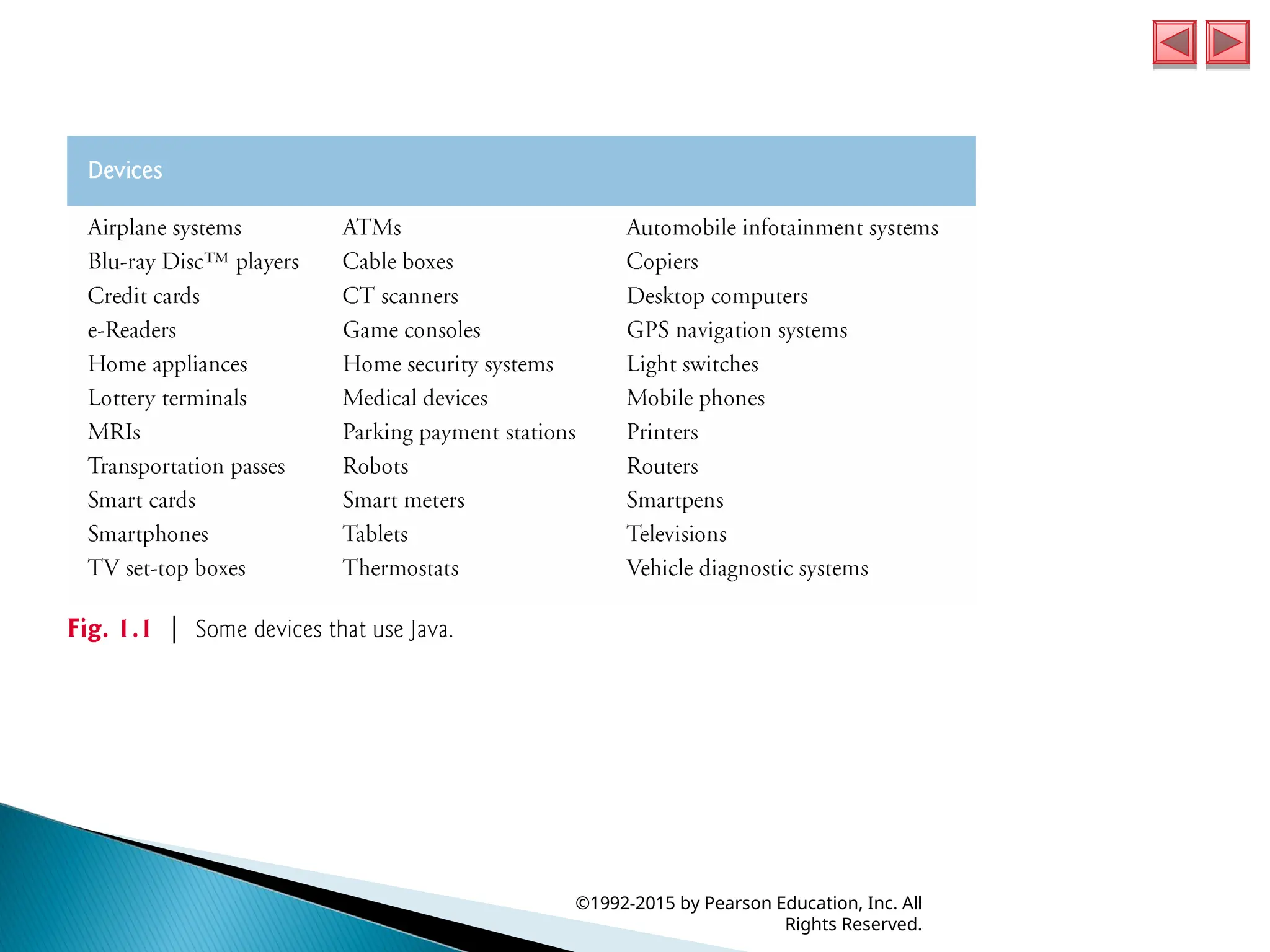 | Devices | | |
|---|---|---|
| Airplane systems | ATMs | Automobile infotainment systems |
| Blu-ray Disc™ players | Cable boxes | Copiers |
| Credit cards | CT scanners | Desktop computers |
| e-Readers | Game consoles | GPS navigation systems |
| Home appliances | Home security systems | Light switches |
| Lottery terminals | Medical devices | Mobile phones |
| MRIs | Parking payment stations | Printers |
| Transportation passes | Robots | Routers |
| Smart cards | Smart meters | Smartpens |
| Smartphones | Tablets | Televisions |
| TV set-top boxes | Thermostats | Vehicle diagnostic systems |

Fig. 1.1 | Some devices that use Java.

©1992-2015 by Pearson Education, Inc. All Rights Reserved.